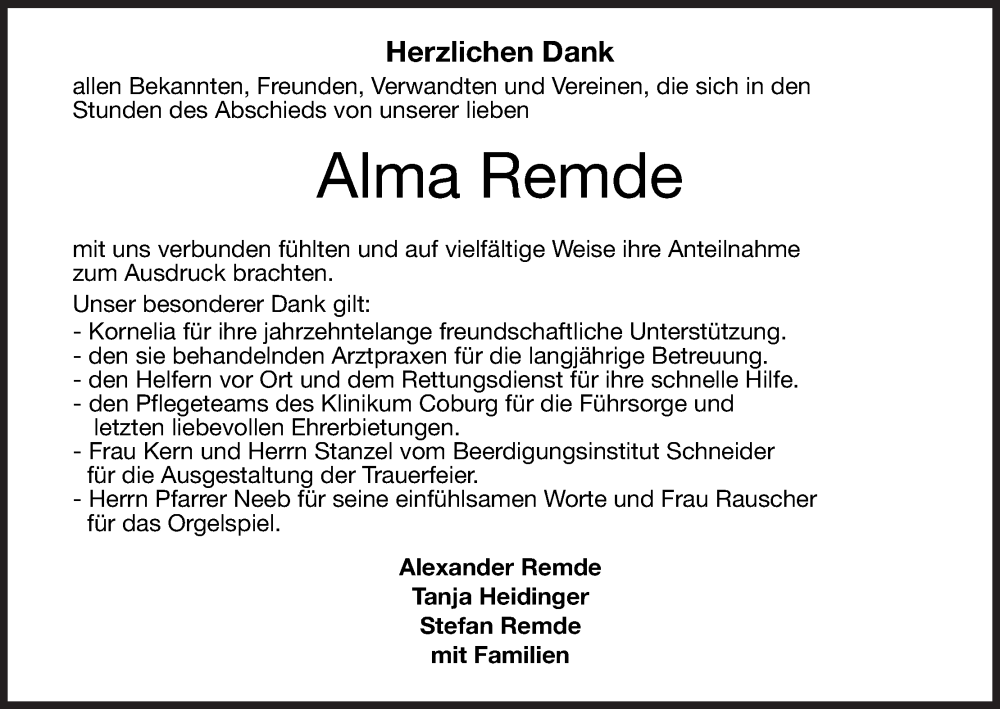 Herzlichen Dank

allen Bekannten, Freunden, Verwandten und Vereinen, die sich in den Stunden des Abschieds von unserer lieben

Alma Remde

mit uns verbunden fühlten und auf vielfältige Weise ihre Anteilnahme zum Ausdruck brachten.

Unser besonderer Dank gilt:
- Kornelia für ihre jahrzehntelange freundschaftliche Unterstützung.
- den sie behandelnden Arztpraxen für die langjährige Betreuung.
- den Helfern vor Ort und dem Rettungsdienst für ihre schnelle Hilfe.
- den Pflegeteams des Klinikum Coburg für die Führsorge und letzten liebevollen Ehrerbietungen.
- Frau Kern und Herrn Stanzel vom Beerdigungsinstitut Schneider für die Ausgestaltung der Trauerfeier.
- Herrn Pfarrer Neeb für seine einfühlsamen Worte und Frau Rauscher für das Orgelspiel.

Alexander Remde
Tanja Heidinger
Stefan Remde
mit Familien